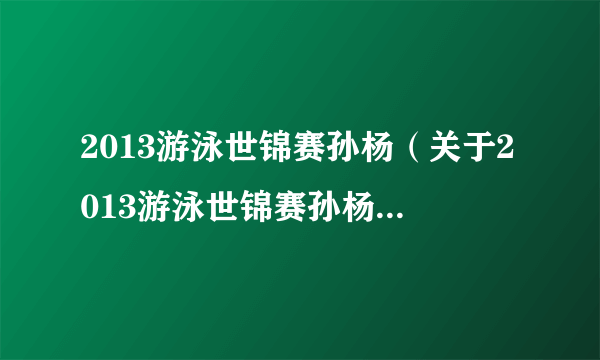 2013游泳世锦赛孙杨（关于2013游泳世锦赛孙杨...